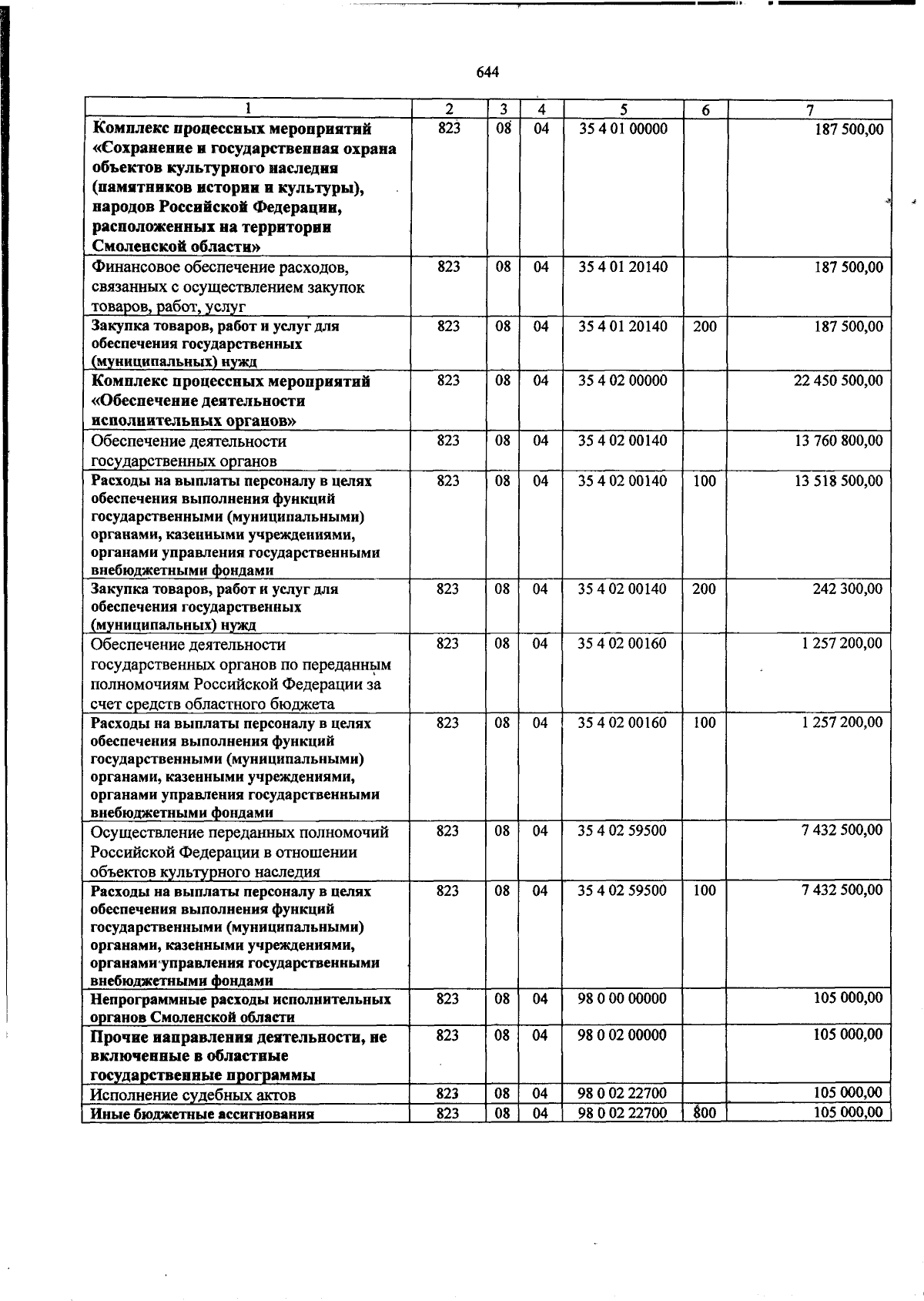 644

| 1 | 2 | 3 | 4 | 5 | 6 | 7 |
|---|---|---|---|---|---|---|
| Комплекс процессных мероприятий «Сохранение и государственная охрана объектов культурного наследия (памятников истории и культуры), народов Российской Федерации, расположенных на территории Смоленской области» | 823 | 08 | 04 | 35 4 01 00000 |  | 187 500,00 |
| Финансовое обеспечение расходов, связанных с осуществлением закупок товаров, работ, услуг | 823 | 08 | 04 | 35 4 01 20140 |  | 187 500,00 |
| Закупка товаров, работ и услуг для обеспечения государственных (муниципальных) нужд | 823 | 08 | 04 | 35 4 01 20140 | 200 | 187 500,00 |
| Комплекс процессных мероприятий «Обеспечение деятельности исполнительных органов» | 823 | 08 | 04 | 35 4 02 00000 |  | 22 450 500,00 |
| Обеспечение деятельности государственных органов | 823 | 08 | 04 | 35 4 02 00140 |  | 13 760 800,00 |
| Расходы на выплаты персоналу в целях обеспечения выполнения функций государственными (муниципальными) органами, казенными учреждениями, органами управления государственными внебюджетными фондами | 823 | 08 | 04 | 35 4 02 00140 | 100 | 13 518 500,00 |
| Закупка товаров, работ и услуг для обеспечения государственных (муниципальных) нужд | 823 | 08 | 04 | 35 4 02 00140 | 200 | 242 300,00 |
| Обеспечение деятельности государственных органов по переданным полномочиям Российской Федерации за счет средств областного бюджета | 823 | 08 | 04 | 35 4 02 00160 |  | 1 257 200,00 |
| Расходы на выплаты персоналу в целях обеспечения выполнения функций государственными (муниципальными) органами, казенными учреждениями, органами управления государственными внебюджетными фондами | 823 | 08 | 04 | 35 4 02 00160 | 100 | 1 257 200,00 |
| Осуществление переданных полномочий Российской Федерации в отношении объектов культурного наследия | 823 | 08 | 04 | 35 4 02 59500 |  | 7 432 500,00 |
| Расходы на выплаты персоналу в целях обеспечения выполнения функций государственными (муниципальными) органами, казенными учреждениями, органами управления государственными внебюджетными фондами | 823 | 08 | 04 | 35 4 02 59500 | 100 | 7 432 500,00 |
| Непрограммные расходы исполнительных органов Смоленской области | 823 | 08 | 04 | 98 0 00 00000 |  | 105 000,00 |
| Прочие направления деятельности, не включенные в областные государственные программы | 823 | 08 | 04 | 98 0 02 00000 |  | 105 000,00 |
| Исполнение судебных актов | 823 | 08 | 04 | 98 0 02 22700 |  | 105 000,00 |
| Иные бюджетные ассигнования | 823 | 08 | 04 | 98 0 02 22700 | 800 | 105 000,00 |